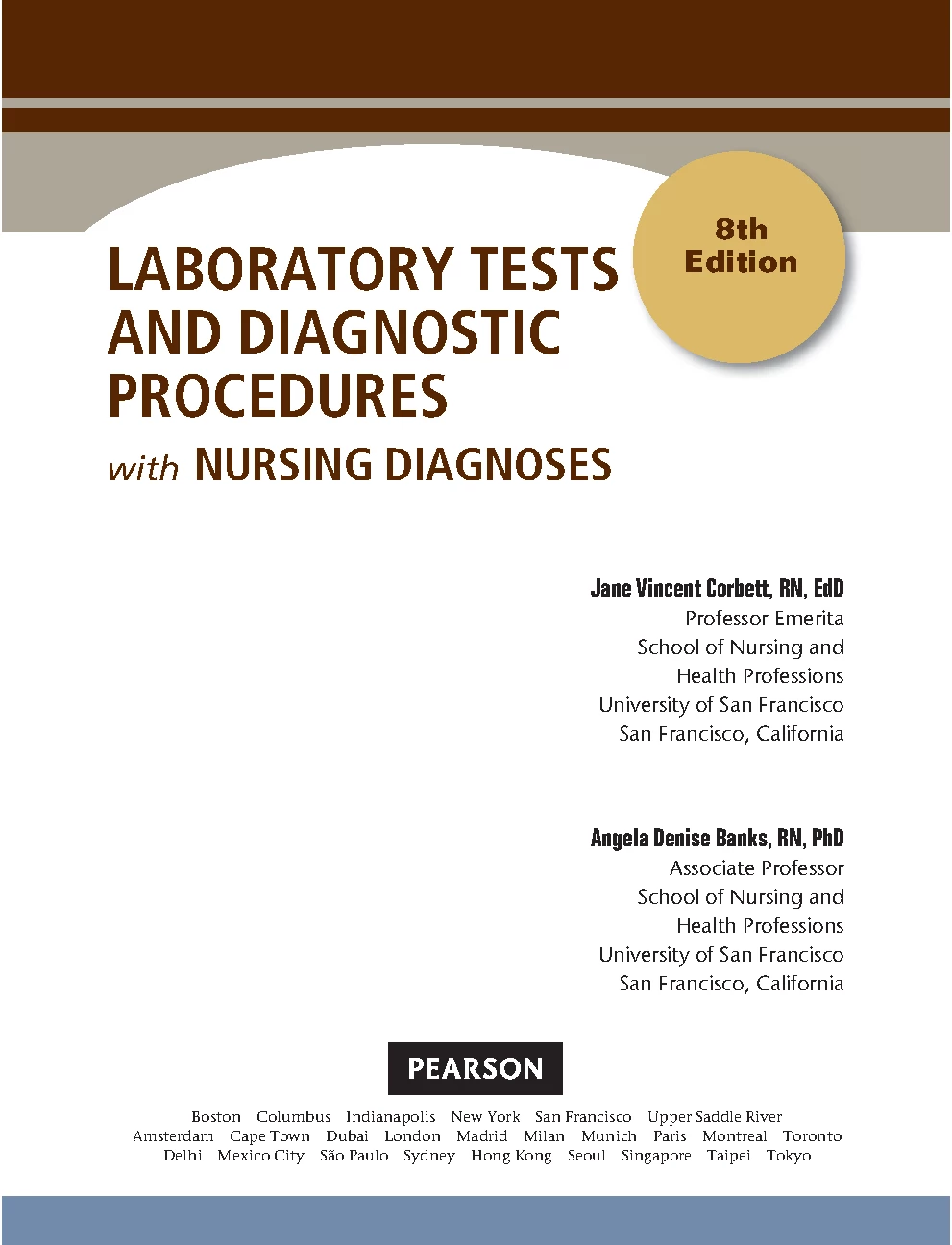 8th Edition

LABORATORY TESTS AND DIAGNOSTIC PROCEDURES

with NURSING DIAGNOSES

Jane Vincent Corbett, RN, EdD
Professor Emerita
School of Nursing and
Health Professions
University of San Francisco
San Francisco, California

Angela Denise Banks, RN, PhD
Associate Professor
School of Nursing and
Health Professions
University of San Francisco
San Francisco, California

PEARSON

Boston Columbus Indianapolis New York San Francisco Upper Saddle River
Amsterdam Cape Town Dubai London Madrid Milan Munich Paris Montreal Toronto
Delhi Mexico City São Paulo Sydney Hong Kong Seoul Singapore Taipei Tokyo